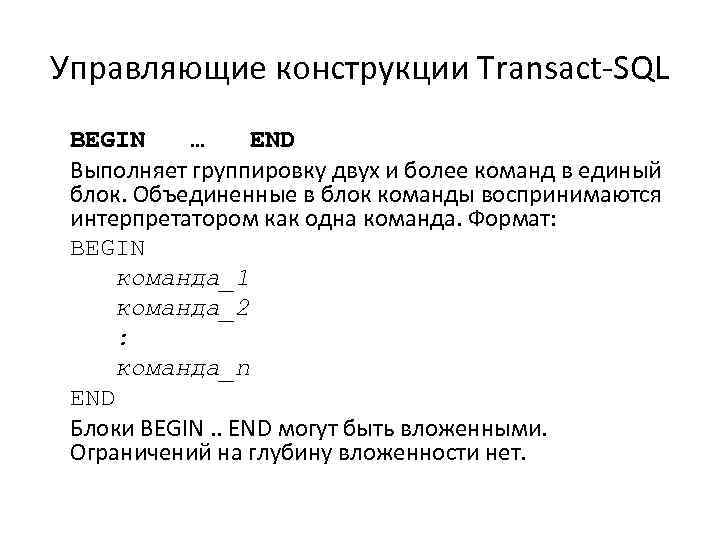 Управляющие конструкции Transact-SQL

BEGIN … END

Выполняет группировку двух и более команд в единый блок. Объединенные в блок команды воспринимаются интерпретатором как одна команда. Формат:

BEGIN
команда_1
команда_2
:
команда_n
END

Блоки BEGIN .. END могут быть вложенными. Ограничений на глубину вложенности нет.